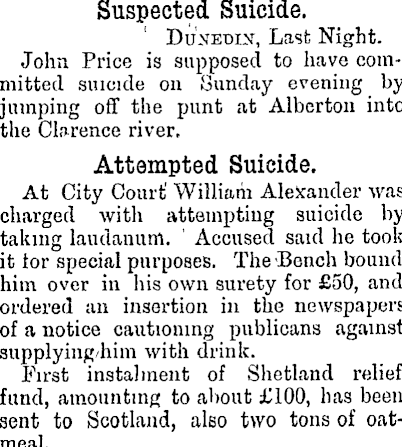 Suspected Suicide.

DUNEDIN, Last Night.

John Price is supposed to have committed suicide on Sunday evening by jumping off the punt at Alberton into the Clarence river.

Attempted Suicide.

At City Court William Alexander was charged with attempting suicide by taking laudanum. Accused said he took it for special purposes. The Bench bound him over in his own surety for £50, and ordered an insertion in the newspapers of a notice cautioning publicans against supplying him with drink.

First instalment of Shetland relief fund, amounting to about £100, has been sent to Scotland, also two tons of oatmeal.